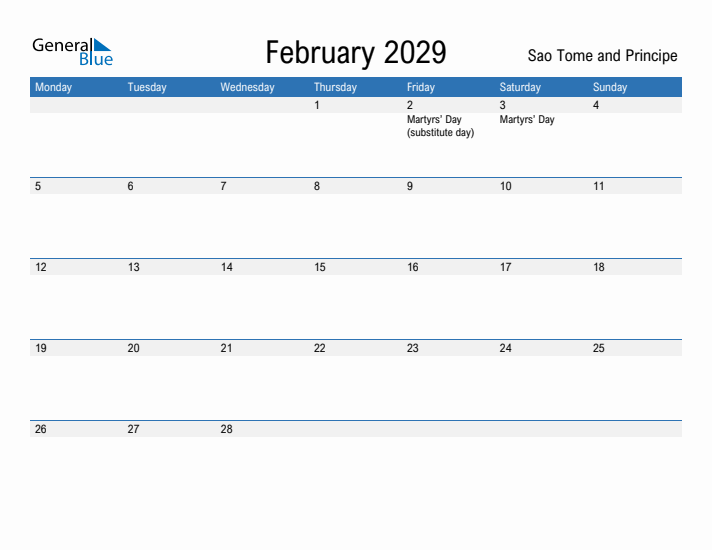 General Blue

February 2029

Sao Tome and Principe

| Monday | Tuesday | Wednesday | Thursday | Friday | Saturday | Sunday |
|---|---|---|---|---|---|---|
| | | | 1 | 2 Martyrs' Day (substitute day) | 3 Martyrs' Day | 4 |
| 5 | 6 | 7 | 8 | 9 | 10 | 11 |
| 12 | 13 | 14 | 15 | 16 | 17 | 18 |
| 19 | 20 | 21 | 22 | 23 | 24 | 25 |
| 26 | 27 | 28 | | | | |